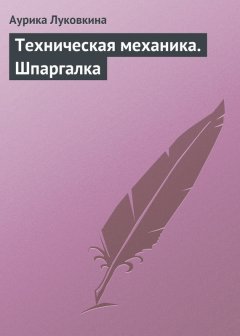 Аурика Луковкина

Техническая механика. Шпаргалка